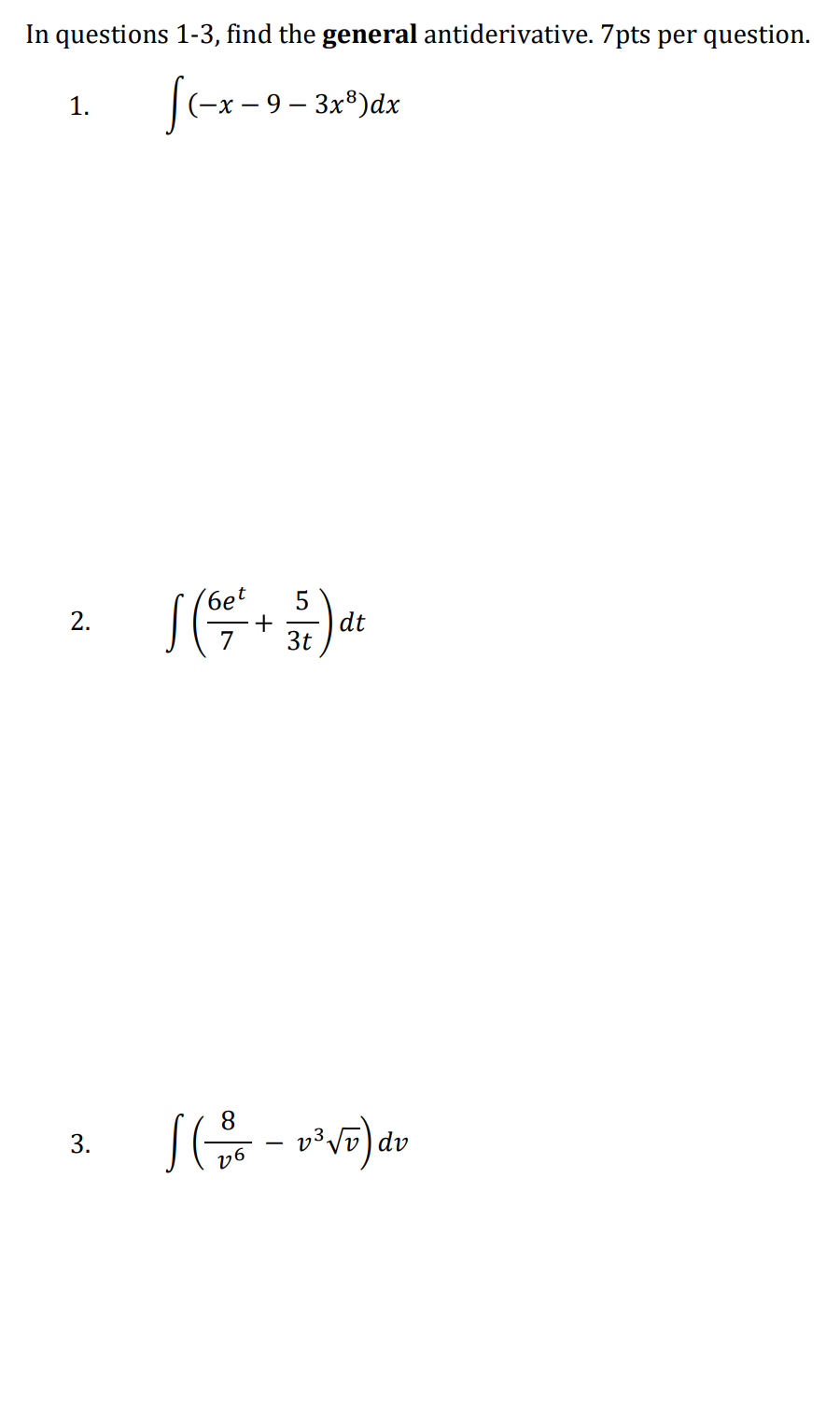 In questions 1-3, find the general antiderivative. 7pts per question.

1. $\int(-x-9-3x^8)dx$

2. $\int\left(\frac{6e^t}{7}+\frac{5}{3t}\right)dt$

3. $\int\left(\frac{8}{v^6}-v^3\sqrt{v}\right)dv$